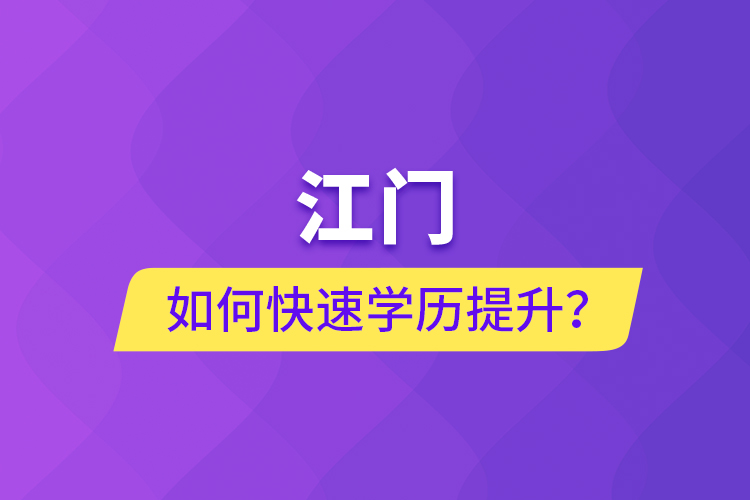 江门

如何快速学历提升？